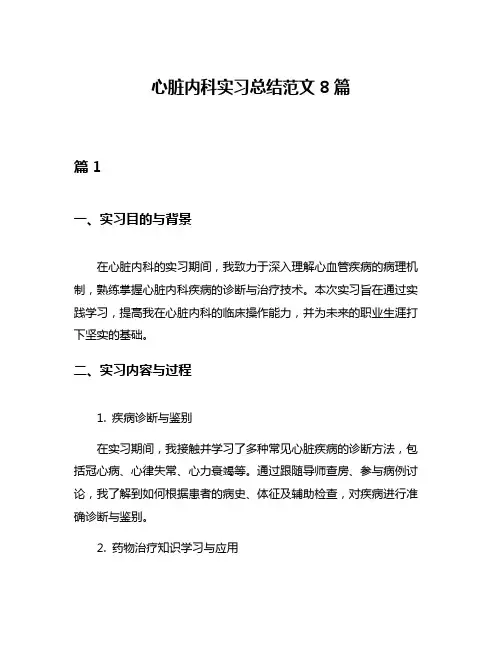 心脏内科实习总结范文 8 篇

篇 1

一、实习目的与背景

在心脏内科的实习期间，我致力于深入理解心血管疾病的病理机制，熟练掌握心脏内科疾病的诊断与治疗技术。本次实习旨在通过实践学习，提高我在心脏内科的临床操作能力，并为未来的职业生涯打下坚实的基础。

二、实习内容与过程

1. 疾病诊断与鉴别

在实习期间，我接触并学习了多种常见心脏疾病的诊断方法，包括冠心病、心律失常、心力衰竭等。通过跟随导师查房、参与病例讨论，我了解到如何根据患者的病史、体征及辅助检查，对疾病进行准确诊断与鉴别。

2. 药物治疗知识学习与应用